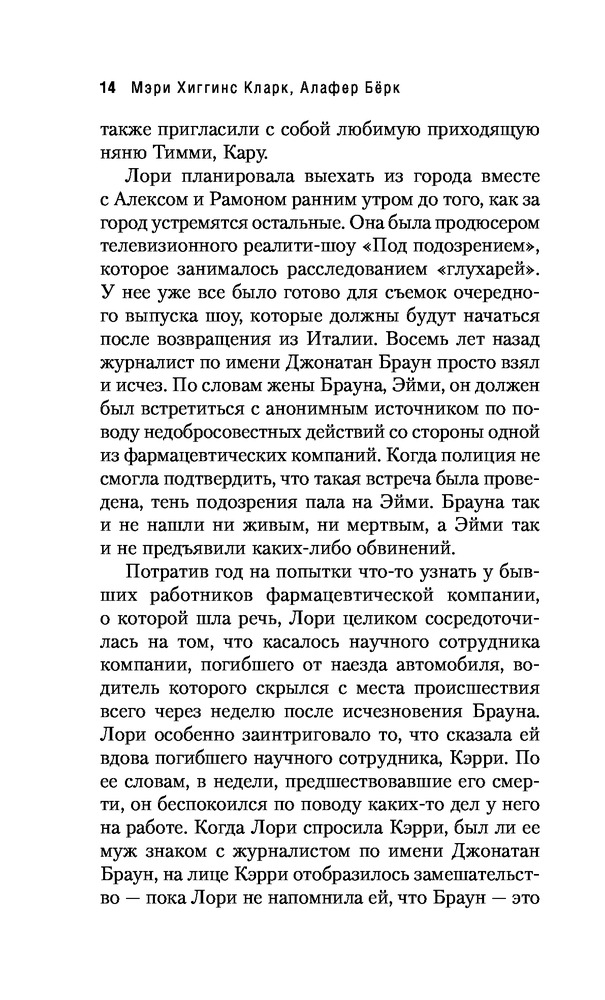 14 Мэри Хиггинс Кларк, Алафер Бёрк

также пригласили с собой любимую приходящую няню Тимми, Кару.

Лори планировала выехать из города вместе с Алексом и Рамоном ранним утром до того, как за город устремятся остальные. Она была продюсером телевизионного реалити-шоу «Под подозрением», которое занималось расследованием «глухарей». У нее уже все было готово для съемок очередного выпуска шоу, которые должны будут начаться после возвращения из Италии. Восемь лет назад журналист по имени Джонатан Браун просто взял и исчез. По словам жены Брауна, Эйми, он должен был встретиться с анонимным источником по поводу недобросовестных действий со стороны одной из фармацевтических компаний. Когда полиция не смогла подтвердить, что такая встреча была проведена, тень подозрения пала на Эйми. Брауна так и не нашли ни живым, ни мертвым, а Эйми так и не предъявили каких-либо обвинений.

Потратив год на попытки что-то узнать у бывших работников фармацевтической компании, о которой шла речь, Лори целиком сосредоточилась на том, что касалось научного сотрудника компании, погибшего от наезда автомобиля, водитель которого скрылся с места происшествия всего через неделю после исчезновения Брауна. Лори особенно заинтриговало то, что сказала ей вдова погибшего научного сотрудника, Кэрри. По ее словам, в недели, предшествовавшие его смерти, он беспокоился по поводу каких-то дел у него на работе. Когда Лори спросила Кэрри, был ли ее муж знаком с журналистом по имени Джонатан Браун, на лице Кэрри отобразилось замешательство — пока Лори не напомнила ей, что Браун — это